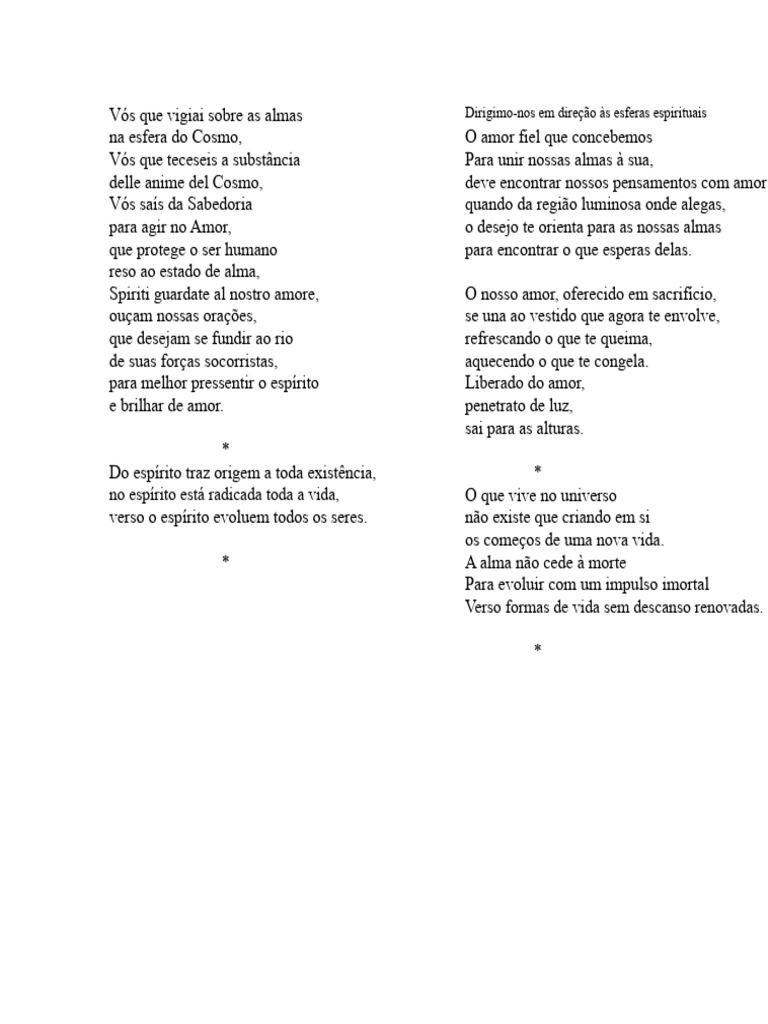 Vós que vigiai sobre as almas
na esfera do Cosmo,
Vós que teceseis a substância
delle anime del Cosmo,
Vós saís da Sabedoria
para agir no Amor,
que protege o ser humano
reso ao estado de alma,
Spiriti guardate al nostro amore,
ouçam nossas orações,
que desejam se fundir ao rio
de suas forças socorristas,
para melhor pressentir o espírito
e brilhar de amor.

*

Do espírito traz origem a toda existência,
no espírito está radicada toda a vida,
verso o espírito evoluem todos os seres.

*

Dirigimo-nos em direção às esferas espirituais
O amor fiel que concebemos
Para unir nossas almas à sua,
deve encontrar nossos pensamentos com amor
quando da região luminosa onde alegas,
o desejo te orienta para as nossas almas
para encontrar o que esperas delas.

O nosso amor, oferecido em sacrifício,
se una ao vestido que agora te envolve,
refrescando o que te queima,
aquecendo o que te congela.
Liberado do amor,
penetrato de luz,
sai para as alturas.

*

O que vive no universo
não existe que criando em si
os começos de uma nova vida.
A alma não cede à morte
Para evoluir com um impulso imortal
Verso formas de vida sem descanso renovadas.

*